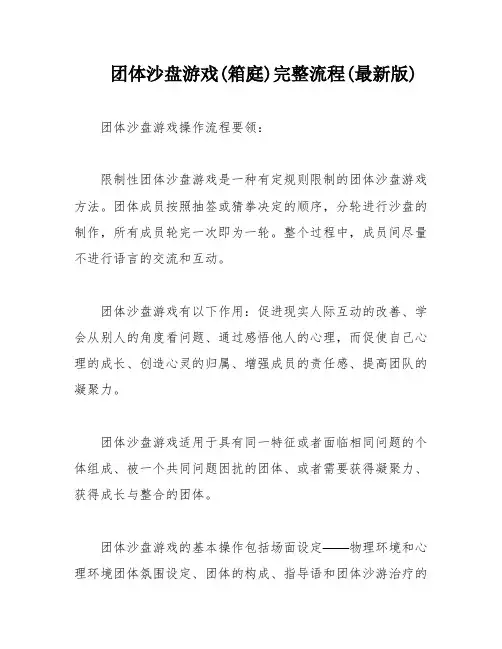 团体沙盘游戏(箱庭)完整流程(最新版)

团体沙盘游戏操作流程要领:

限制性团体沙盘游戏是一种有定规则限制的团体沙盘游戏方法。团体成员按照抽签或猜拳决定的顺序，分轮进行沙盘的制作，所有成员轮完一次即为一轮。整个过程中，成员间尽量不进行语言的交流和互动。

团体沙盘游戏有以下作用：促进现实人际互动的改善、学会从别人的角度看问题、通过感悟他人的心理，而促使自己心理的成长、创造心灵的归属、增强成员的责任感、提高团队的凝聚力。

团体沙盘游戏适用于具有同一特征或者面临相同问题的个体组成、被一个共同问题困扰的团体、或者需要获得凝聚力、获得成长与整合的团体。

团体沙盘游戏的基本操作包括场面设定——物理环境和心理环境团体氛围设定、团体的构成、指导语和团体沙游治疗的